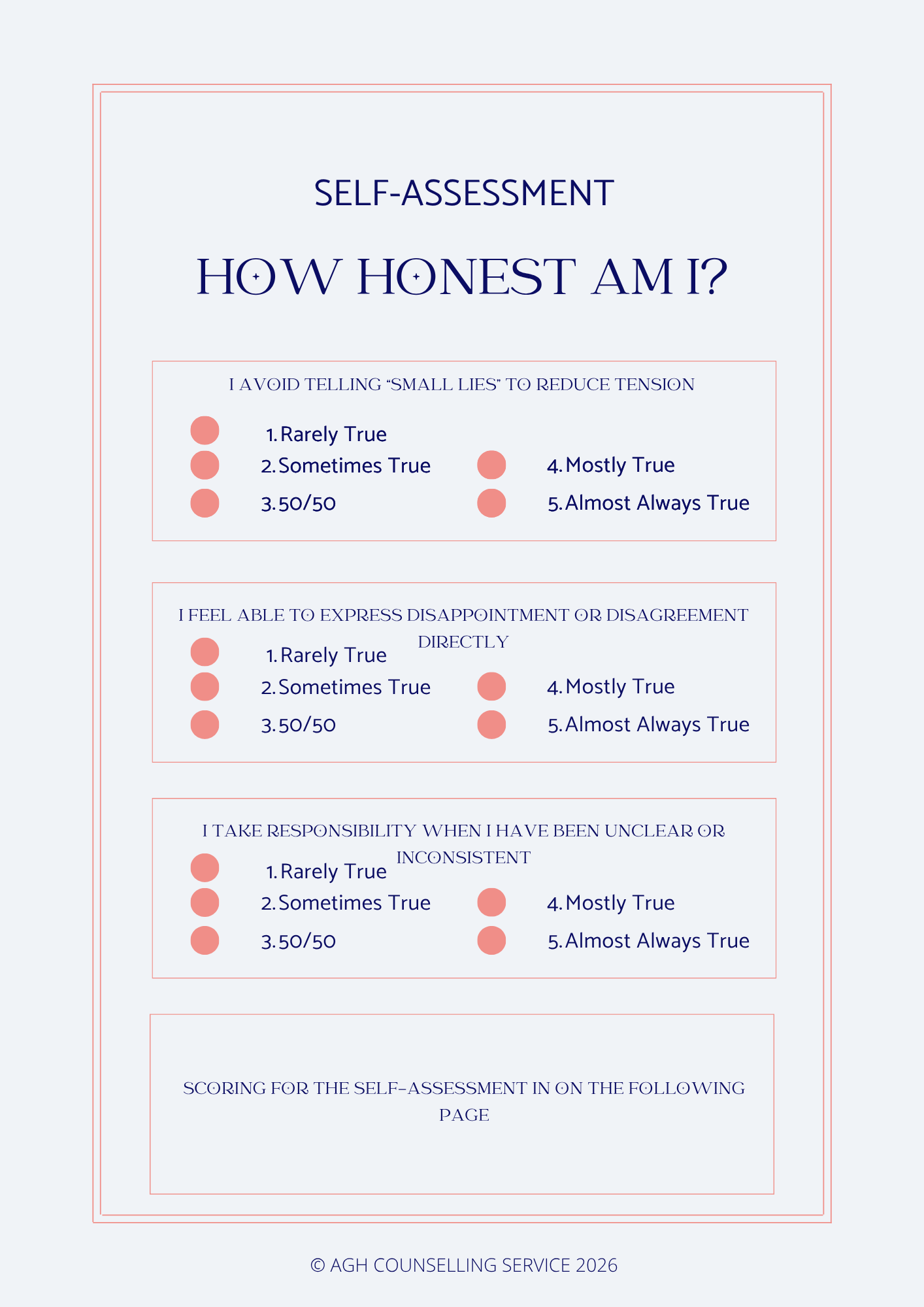 SELF-ASSESSMENT

HOW HONEST AM I?

I AVOID TELLING “SMALL LIES” TO REDUCE TENSION

1. Rarely True
2. Sometimes True
3. 50/50
4. Mostly True
5. Almost Always True

I FEEL ABLE TO EXPRESS DISAPPOINTMENT OR DISAGREEMENT DIRECTLY

1. Rarely True
2. Sometimes True
3. 50/50
4. Mostly True
5. Almost Always True

I TAKE RESPONSIBILITY WHEN I HAVE BEEN UNCLEAR OR INCONSISTENT

1. Rarely True
2. Sometimes True
3. 50/50
4. Mostly True
5. Almost Always True

SCORING FOR THE SELF-ASSESSMENT IN ON THE FOLLOWING PAGE

© AGH COUNSELLING SERVICE 2026